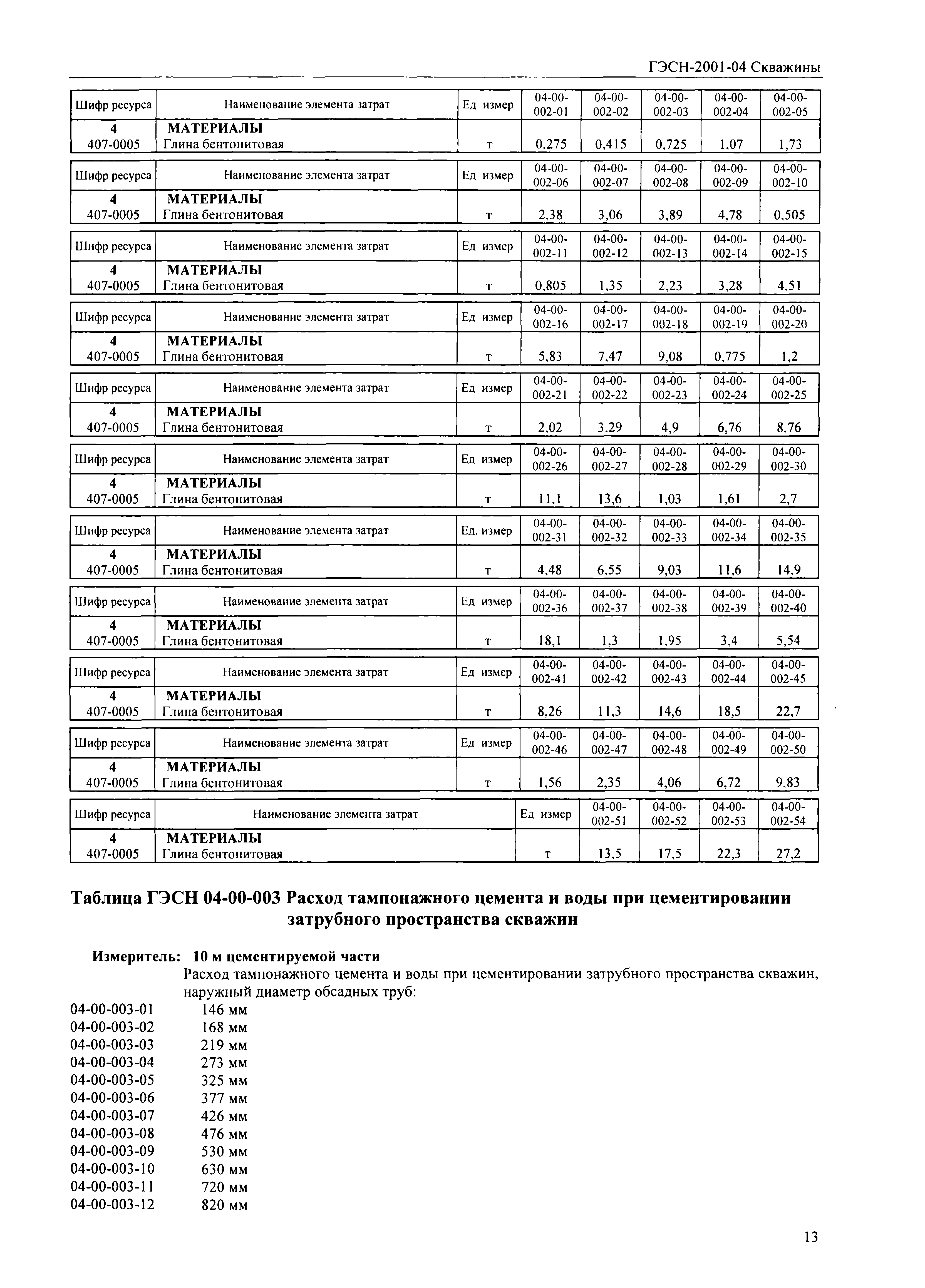 ГЭСН-2001-04 Скважины

| Шифр ресурса | Наименование элемента затрат | Ед измер | 04-00-002-01 | 04-00-002-02 | 04-00-002-03 | 04-00-002-04 | 04-00-002-05 |
|---|---|---|---|---|---|---|---|
| 4 | МАТЕРИАЛЫ | | | | | | |
| 407-0005 | Глина бентонитовая | т | 0,275 | 0,415 | 0,725 | 1,07 | 1,73 |

| Шифр ресурса | Наименование элемента затрат | Ед измер | 04-00-002-06 | 04-00-002-07 | 04-00-002-08 | 04-00-002-09 | 04-00-002-10 |
|---|---|---|---|---|---|---|---|
| 4 | МАТЕРИАЛЫ | | | | | | |
| 407-0005 | Глина бентонитовая | т | 2,38 | 3,06 | 3,89 | 4,78 | 0,505 |

| Шифр ресурса | Наименование элемента затрат | Ед измер | 04-00-002-11 | 04-00-002-12 | 04-00-002-13 | 04-00-002-14 | 04-00-002-15 |
|---|---|---|---|---|---|---|---|
| 4 | МАТЕРИАЛЫ | | | | | | |
| 407-0005 | Глина бентонитовая | т | 0,805 | 1,35 | 2,23 | 3,28 | 4,51 |

| Шифр ресурса | Наименование элемента затрат | Ед измер | 04-00-002-16 | 04-00-002-17 | 04-00-002-18 | 04-00-002-19 | 04-00-002-20 |
|---|---|---|---|---|---|---|---|
| 4 | МАТЕРИАЛЫ | | | | | | |
| 407-0005 | Глина бентонитовая | т | 5,83 | 7,47 | 9,08 | 0,775 | 1,2 |

| Шифр ресурса | Наименование элемента затрат | Ед измер | 04-00-002-21 | 04-00-002-22 | 04-00-002-23 | 04-00-002-24 | 04-00-002-25 |
|---|---|---|---|---|---|---|---|
| 4 | МАТЕРИАЛЫ | | | | | | |
| 407-0005 | Глина бентонитовая | т | 2,02 | 3,29 | 4,9 | 6,76 | 8,76 |

| Шифр ресурса | Наименование элемента затрат | Ед измер | 04-00-002-26 | 04-00-002-27 | 04-00-002-28 | 04-00-002-29 | 04-00-002-30 |
|---|---|---|---|---|---|---|---|
| 4 | МАТЕРИАЛЫ | | | | | | |
| 407-0005 | Глина бентонитовая | т | 11,1 | 13,6 | 1,03 | 1,61 | 2,7 |

| Шифр ресурса | Наименование элемента затрат | Ед. измер | 04-00-002-31 | 04-00-002-32 | 04-00-002-33 | 04-00-002-34 | 04-00-002-35 |
|---|---|---|---|---|---|---|---|
| 4 | МАТЕРИАЛЫ | | | | | | |
| 407-0005 | Глина бентонитовая | т | 4,48 | 6,55 | 9,03 | 11,6 | 14,9 |

| Шифр ресурса | Наименование элемента затрат | Ед измер | 04-00-002-36 | 04-00-002-37 | 04-00-002-38 | 04-00-002-39 | 04-00-002-40 |
|---|---|---|---|---|---|---|---|
| 4 | МАТЕРИАЛЫ | | | | | | |
| 407-0005 | Глина бентонитовая | т | 18,1 | 1,3 | 1,95 | 3,4 | 5,54 |

| Шифр ресурса | Наименование элемента затрат | Ед измер | 04-00-002-41 | 04-00-002-42 | 04-00-002-43 | 04-00-002-44 | 04-00-002-45 |
|---|---|---|---|---|---|---|---|
| 4 | МАТЕРИАЛЫ | | | | | | |
| 407-0005 | Глина бентонитовая | т | 8,26 | 11,3 | 14,6 | 18,5 | 22,7 |

| Шифр ресурса | Наименование элемента затрат | Ед измер | 04-00-002-46 | 04-00-002-47 | 04-00-002-48 | 04-00-002-49 | 04-00-002-50 |
|---|---|---|---|---|---|---|---|
| 4 | МАТЕРИАЛЫ | | | | | | |
| 407-0005 | Глина бентонитовая | т | 1,56 | 2,35 | 4,06 | 6,72 | 9,83 |

| Шифр ресурса | Наименование элемента затрат | Ед измер | 04-00-002-51 | 04-00-002-52 | 04-00-002-53 | 04-00-002-54 |
|---|---|---|---|---|---|---|
| 4 | МАТЕРИАЛЫ | | | | | |
| 407-0005 | Глина бентонитовая | т | 13,5 | 17,5 | 22,3 | 27,2 |

Таблица ГЭСН 04-00-003 Расход тампонажного цемента и воды при цементировании затрубного пространства скважин

Измеритель: 10 м цементируемой части
Расход тампонажного цемента и воды при цементировании затрубного пространства скважин, наружный диаметр обсадных труб:
04-00-003-01 146 мм
04-00-003-02 168 мм
04-00-003-03 219 мм
04-00-003-04 273 мм
04-00-003-05 325 мм
04-00-003-06 377 мм
04-00-003-07 426 мм
04-00-003-08 476 мм
04-00-003-09 530 мм
04-00-003-10 630 мм
04-00-003-11 720 мм
04-00-003-12 820 мм

13